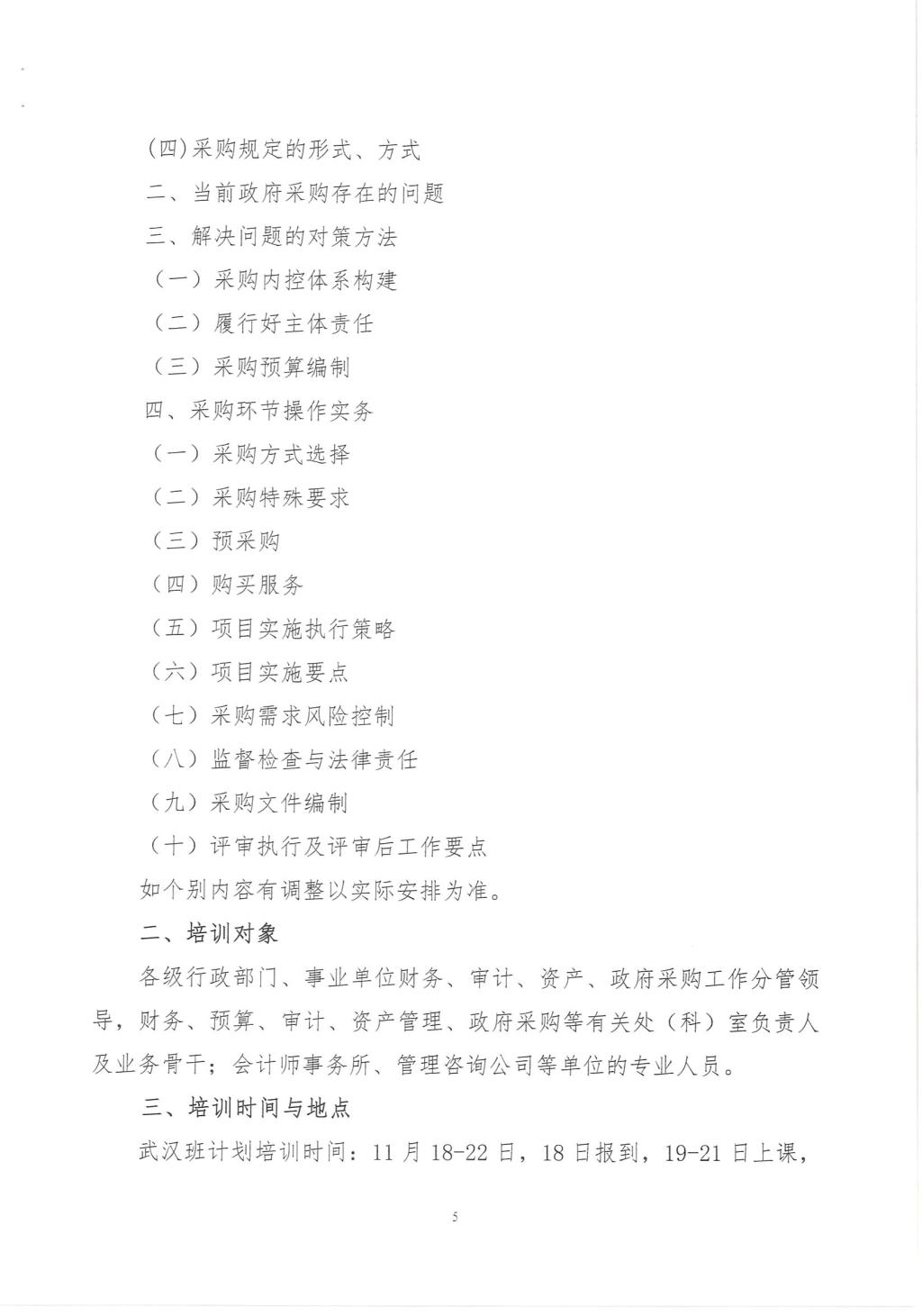 (四)采购规定的形式、方式

二、当前政府采购存在的问题

三、解决问题的对策方法

（一）采购内控体系构建

（二）履行好主体责任

（三）采购预算编制

四、采购环节操作实务

（一）采购方式选择

（二）采购特殊要求

（三）预采购

（四）购买服务

（五）项目实施执行策略

（六）项目实施要点

（七）采购需求风险控制

（八）监督检查与法律责任

（九）采购文件编制

（十）评审执行及评审后工作要点

如个别内容有调整以实际安排为准。

二、培训对象

各级行政部门、事业单位财务、审计、资产、政府采购工作分管领导，财务、预算、审计、资产管理、政府采购等有关处（科）室负责人及业务骨干；会计师事务所、管理咨询公司等单位的专业人员。

三、培训时间与地点

武汉班计划培训时间：11 月 18-22 日，18 日报到，19-21 日上课，

5